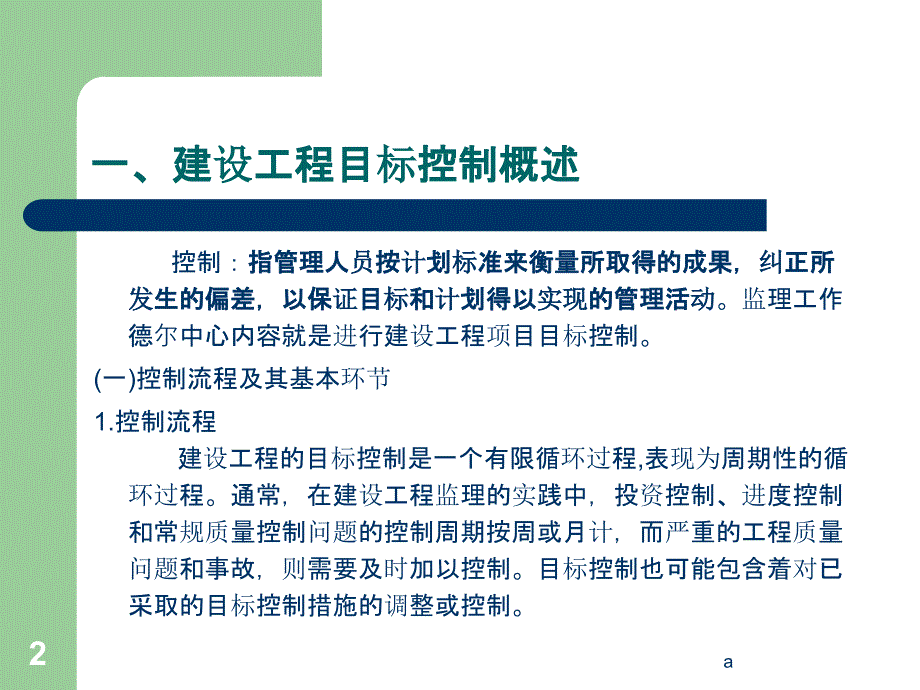 一、建设工程目标控制概述

控制：指管理人员按计划标准来衡量所取得的成果，纠正所发生的偏差，以保证目标和计划得以实现的管理活动。监理工作德尔中心内容就是进行建设工程项目目标控制。

(一)控制流程及其基本环节

1.控制流程

建设工程的目标控制是一个有限循环过程,表现为周期性的循环过程。通常，在建设工程监理的实践中，投资控制、进度控制和常规质量控制问题的控制周期按周或月计，而严重的工程质量问题和事故，则需要及时加以控制。目标控制也可能包含着对已采取的目标控制措施的调整或控制。

2

a